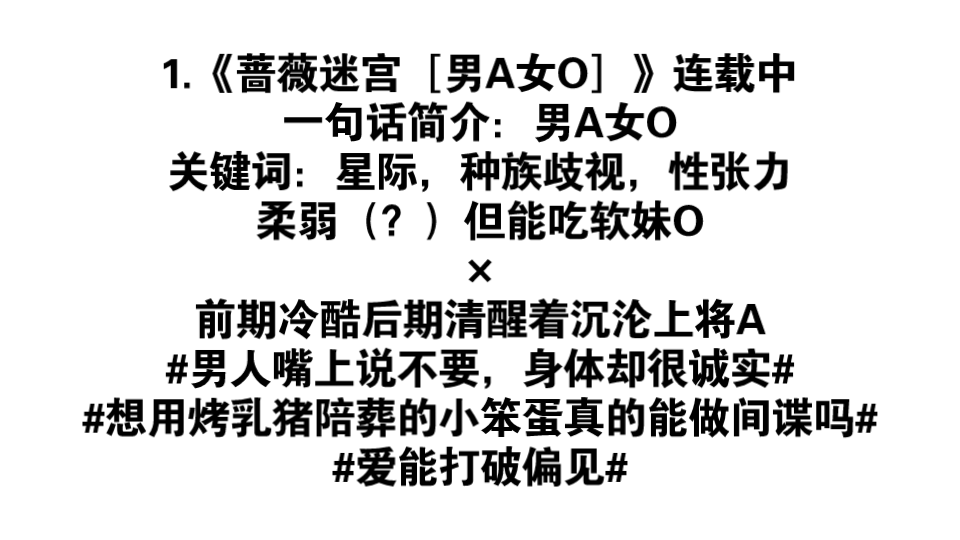 1.《蔷薇迷宫［男A女O］》连载中
一句话简介：男A女O
关键词：星际，种族歧视，性张力
柔弱（？）但能吃软妹O
×
前期冷酷后期清醒着沉沦上将A
#男人嘴上说不要，身体却很诚实#
#想用烤乳猪陪葬的小笨蛋真的能做间谍吗#
#爱能打破偏见#